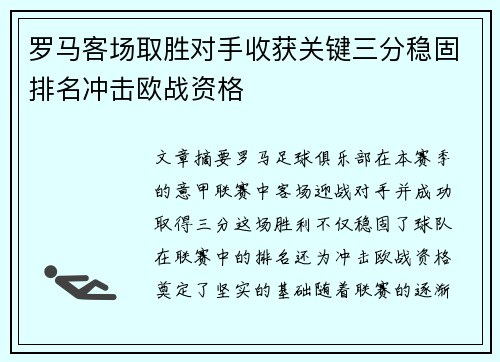 罗马客场取胜对手收获关键三分稳固排名冲击欧战资格

文章摘要罗马足球俱乐部在本赛季的意甲联赛中客场迎战对手并成功取得三分这场胜利不仅稳固了球队在联赛中的排名还为冲击欧战资格奠定了坚实的基础随着联赛的逐渐